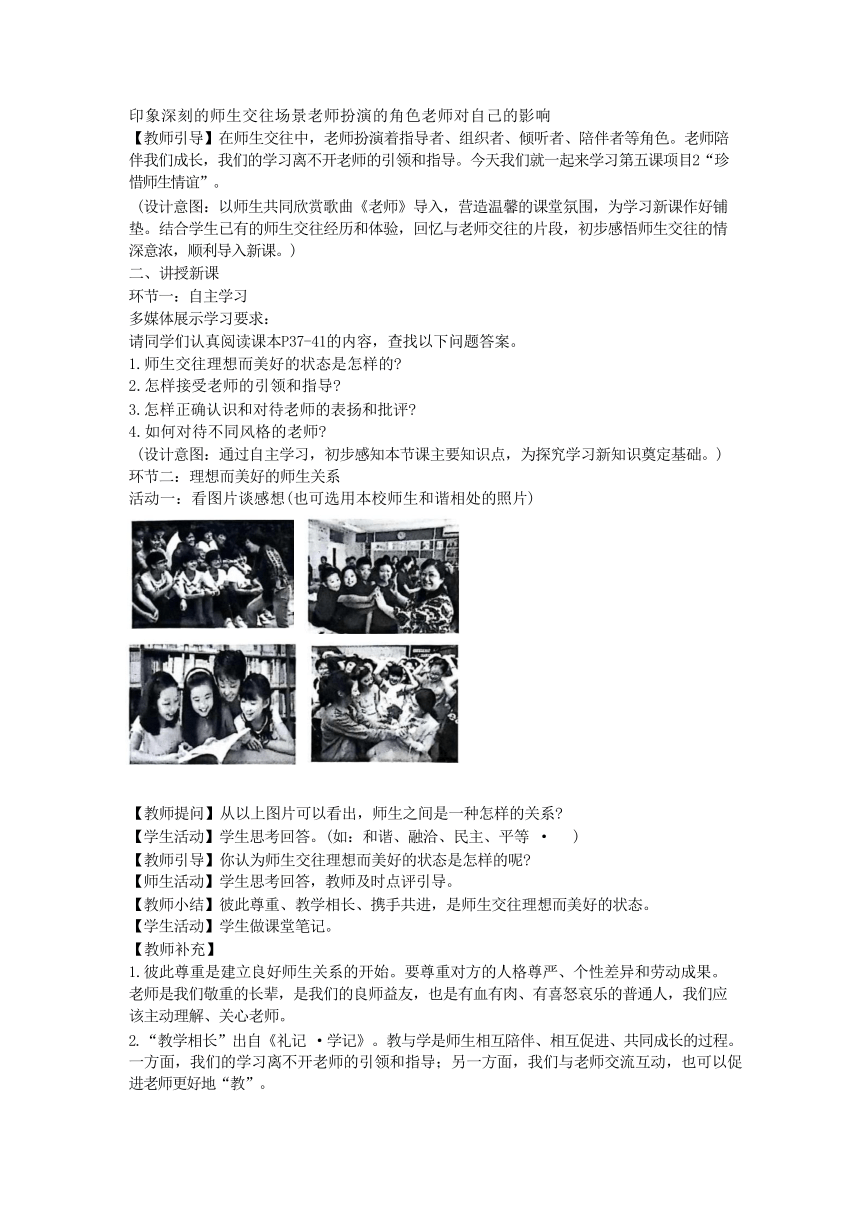 印象深刻的师生交往场景老师扮演的角色老师对自己的影响
【教师引导】在师生交往中，老师扮演着指导者、组织者、倾听者、陪伴者等角色。老师陪伴我们成长，我们的学习离不开老师的引领和指导。今天我们就一起来学习第五课项目2“珍惜师生情谊”。
（设计意图：以师生共同欣赏歌曲《老师》导入，营造温馨的课堂氛围，为学习新课作好铺垫。结合学生已有的师生交往经历和体验，回忆与老师交往的片段，初步感悟师生交往的情深意浓，顺利导入新课。）
二、讲授新课
环节一：自主学习
多媒体展示学习要求：
请同学们认真阅读课本P37-41的内容，查找以下问题答案。
1.师生交往理想而美好的状态是怎样的？
2.怎样接受老师的引领和指导？
3.怎样正确认识和对待老师的表扬和批评？
4.如何对待不同风格的老师？
（设计意图：通过自主学习，初步感知本节课主要知识点，为探究学习新知识奠定基础。）
环节二：理想而美好的师生关系
活动一：看图片谈感想（也可选用本校师生和谐相处的照片）

【教师提问】从以上图片可以看出，师生之间是一种怎样的关系？
【学生活动】学生思考回答。（如：和谐、融洽、民主、平等 ·　）
【教师引导】你认为师生交往理想而美好的状态是怎样的呢？
【师生活动】学生思考回答，教师及时点评引导。
【教师小结】彼此尊重、教学相长、携手共进，是师生交往理想而美好的状态。
【学生活动】学生做课堂笔记。
【教师补充】
1.彼此尊重是建立良好师生关系的开始。要尊重对方的人格尊严、个性差异和劳动成果。老师是我们敬重的长辈，是我们的良师益友，也是有血有肉、有喜怒哀乐的普通人，我们应该主动理解、关心老师。
2.“教学相长”出自《礼记 ·学记》。教与学是师生相互陪伴、相互促进、共同成长的过程。一方面，我们的学习离不开老师的引领和指导；另一方面，我们与老师交流互动，也可以促进老师更好地“教”。